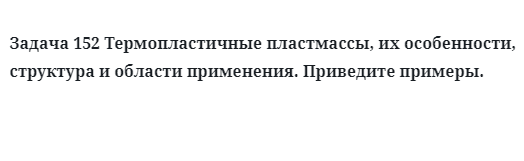 Задача 152 Термопластичные пластмассы, их особенности, структура и области применения. Приведите примеры.